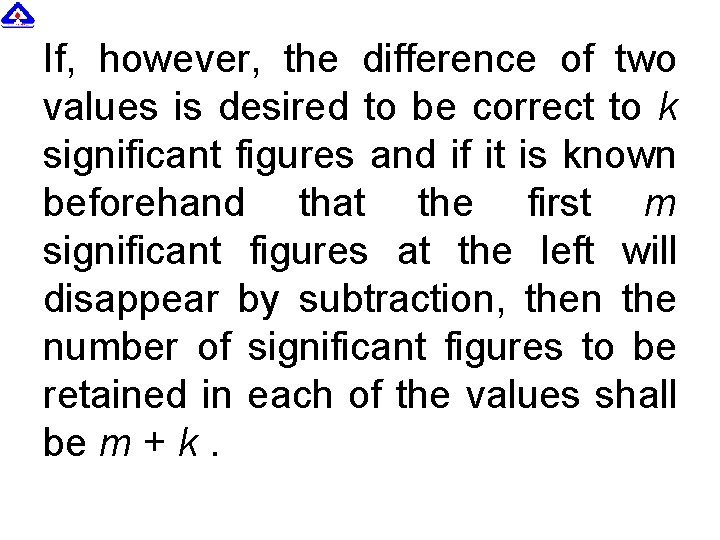 If, however, the difference of two values is desired to be correct to $k$ significant figures and if it is known beforehand that the first $m$ significant figures at the left will disappear by subtraction, then the number of significant figures to be retained in each of the values shall be $m + k$ .